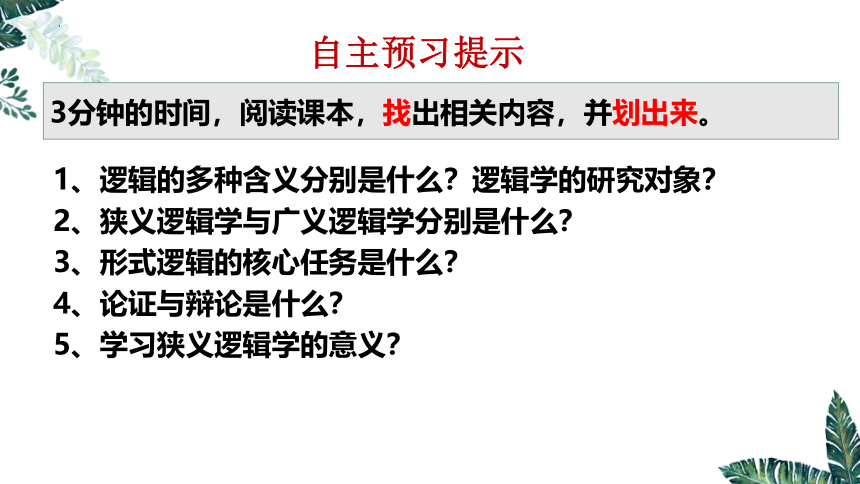 自主预习提示

3分钟的时间，阅读课本，找出相关内容，并划出来。

1、逻辑的多种含义分别是什么？逻辑学的研究对象？
2、狭义逻辑学与广义逻辑学分别是什么？
3、形式逻辑的核心任务是什么？
4、论证与辩论是什么？
5、学习狭义逻辑学的意义？